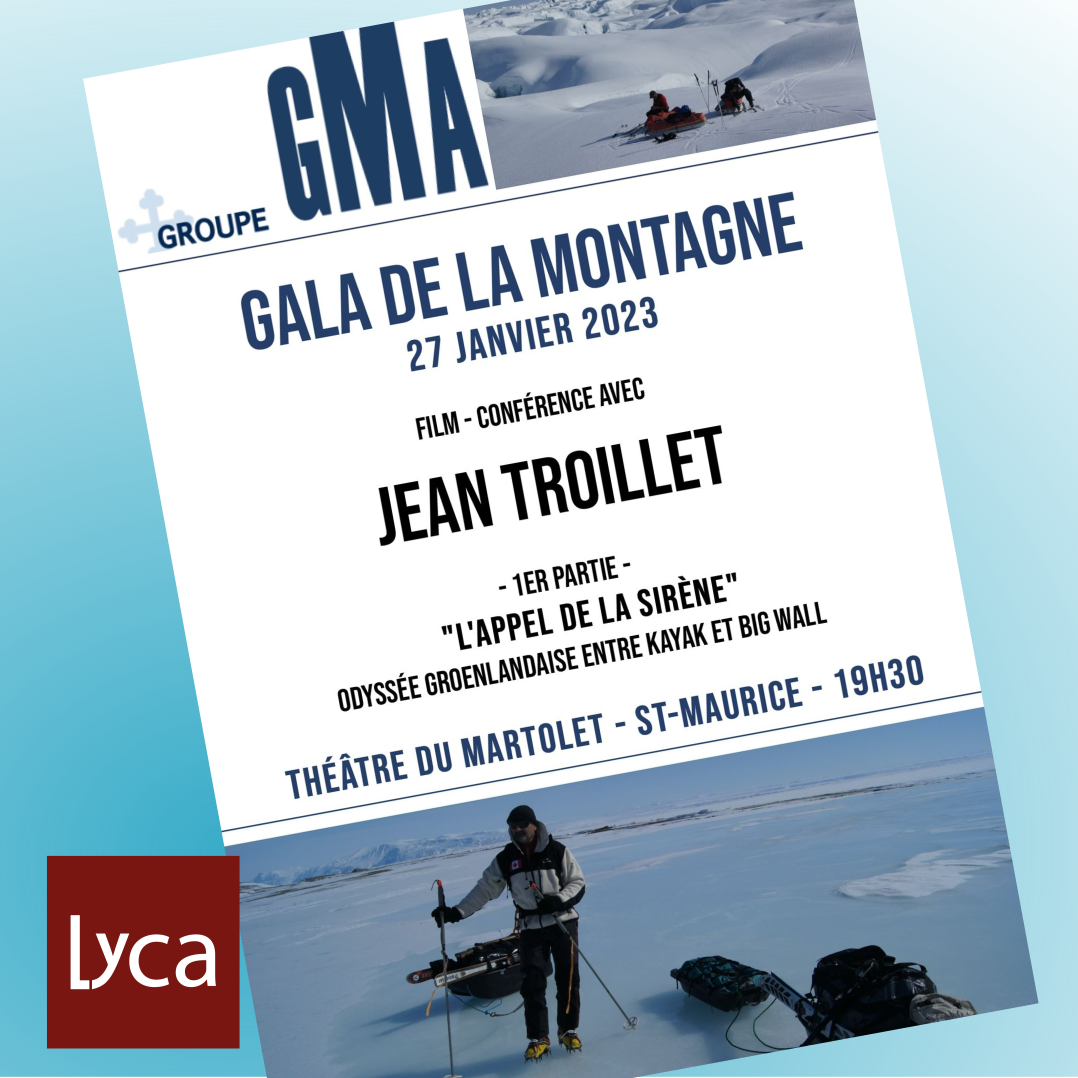 GROUPE GMA

GALA DE LA MONTAGNE
27 JANVIER 2023

FILM - CONFÉRENCE AVEC

JEAN TROILLET

- 1ER PARTIE -
"L'APPEL DE LA SIRÈNE"
ODYSSÉE GROENLANDAISE ENTRE KAYAK ET BIG WALL

THÉÂTRE DU MARTOLET - ST-MAURICE - 19H30

Lyca